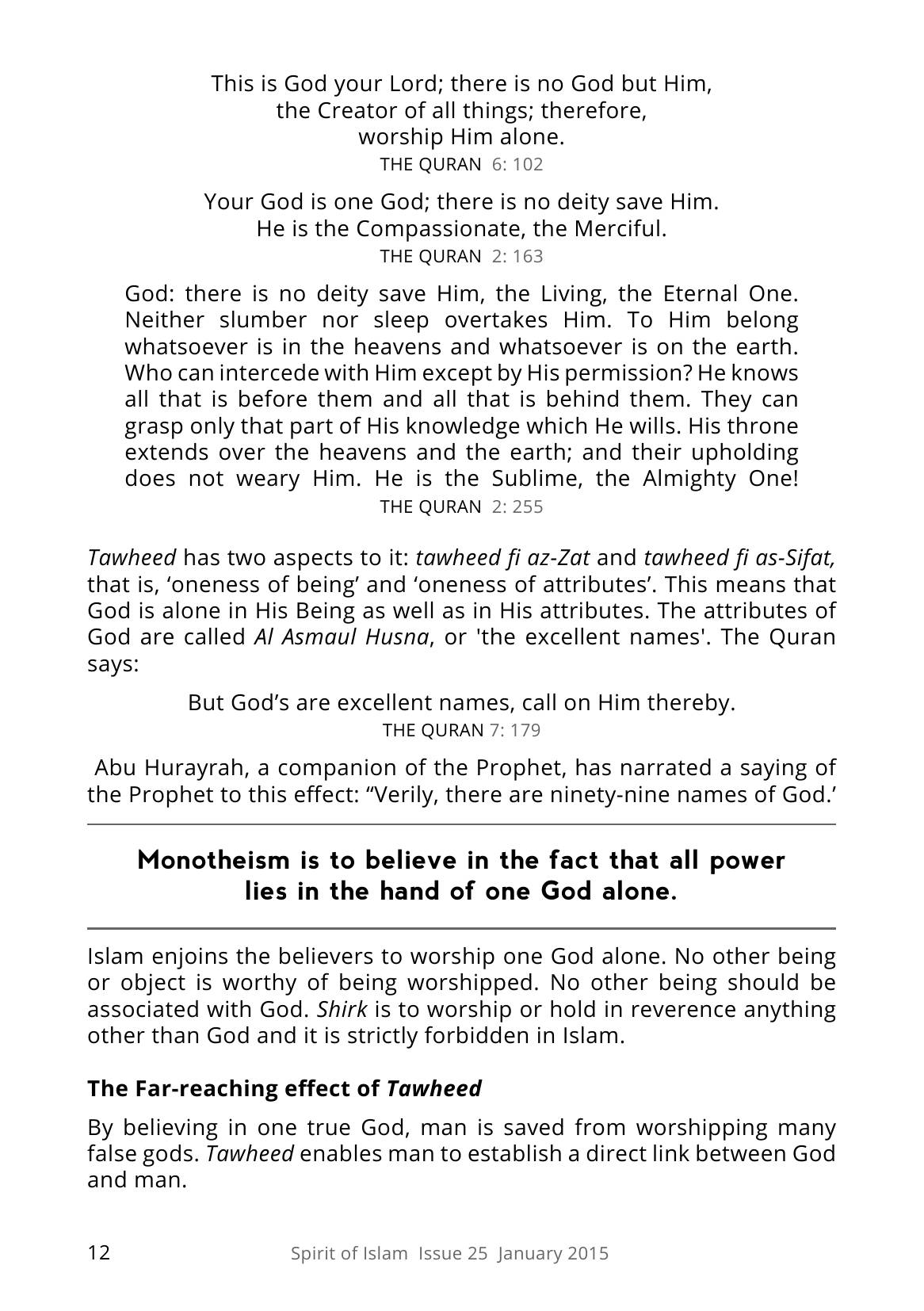 This is God your Lord; there is no God but Him,
the Creator of all things; therefore,
worship Him alone.
THE QURAN 6: 102

Your God is one God; there is no deity save Him.
He is the Compassionate, the Merciful.
THE QURAN 2: 163

God: there is no deity save Him, the Living, the Eternal One. Neither slumber nor sleep overtakes Him. To Him belong whatsoever is in the heavens and whatsoever is on the earth. Who can intercede with Him except by His permission? He knows all that is before them and all that is behind them. They can grasp only that part of His knowledge which He wills. His throne extends over the heavens and the earth; and their upholding does not weary Him. He is the Sublime, the Almighty One!
THE QURAN 2: 255

Tawheed has two aspects to it: tawheed fi az-Zat and tawheed fi as-Sifat, that is, 'oneness of being' and 'oneness of attributes'. This means that God is alone in His Being as well as in His attributes. The attributes of God are called Al Asmaul Husna, or 'the excellent names'. The Quran says:

But God's are excellent names, call on Him thereby.
THE QURAN 7: 179

Abu Hurayrah, a companion of the Prophet, has narrated a saying of the Prophet to this effect: "Verily, there are ninety-nine names of God.'

Monotheism is to believe in the fact that all power lies in the hand of one God alone.

Islam enjoins the believers to worship one God alone. No other being or object is worthy of being worshipped. No other being should be associated with God. Shirk is to worship or hold in reverence anything other than God and it is strictly forbidden in Islam.

The Far-reaching effect of Tawheed

By believing in one true God, man is saved from worshipping many false gods. Tawheed enables man to establish a direct link between God and man.

12 Spirit of Islam Issue 25 January 2015